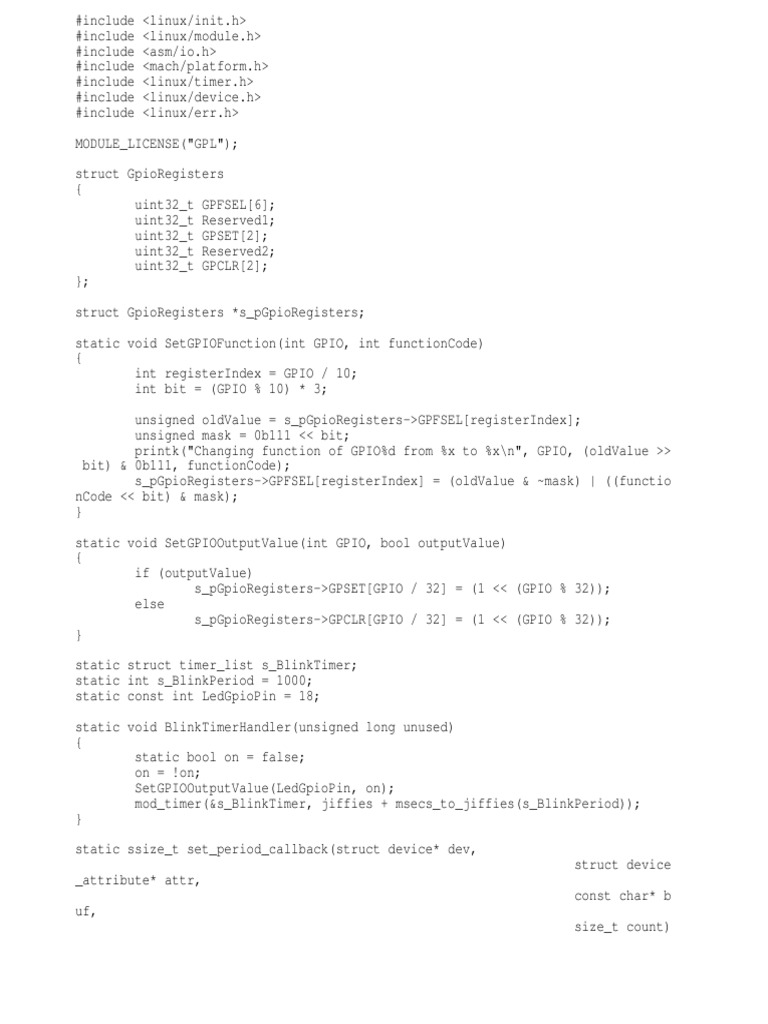 #include <linux/init.h>
#include <linux/module.h>
#include <asm/io.h>
#include <mach/platform.h>
#include <linux/timer.h>
#include <linux/device.h>
#include <linux/err.h>

MODULE_LICENSE("GPL");

struct GpioRegisters
{
        uint32_t GPFSEL[6];
        uint32_t Reserved1;
        uint32_t GPSET[2];
        uint32_t Reserved2;
        uint32_t GPCLR[2];
};

struct GpioRegisters *s_pGpioRegisters;

static void SetGPIOFunction(int GPIO, int functionCode)
{
        int registerIndex = GPIO / 10;
        int bit = (GPIO % 10) * 3;

        unsigned oldValue = s_pGpioRegisters->GPFSEL[registerIndex];
        unsigned mask = 0b111 << bit;
        printk("Changing function of GPIO%d from %x to %x\n", GPIO, (oldValue >> bit) & 0b111, functionCode);
        s_pGpioRegisters->GPFSEL[registerIndex] = (oldValue & ~mask) | ((functionCode << bit) & mask);
}

static void SetGPIOOutputValue(int GPIO, bool outputValue)
{
        if (outputValue)
                s_pGpioRegisters->GPSET[GPIO / 32] = (1 << (GPIO % 32));
        else
                s_pGpioRegisters->GPCLR[GPIO / 32] = (1 << (GPIO % 32));
}

static struct timer_list s_BlinkTimer;
static int s_BlinkPeriod = 1000;
static const int LedGpioPin = 18;

static void BlinkTimerHandler(unsigned long unused)
{
        static bool on = false;
        on = !on;
        SetGPIOOutputValue(LedGpioPin, on);
        mod_timer(&s_BlinkTimer, jiffies + msecs_to_jiffies(s_BlinkPeriod));
}

static ssize_t set_period_callback(struct device* dev,
                                                        struct device_attribute* attr,
                                                        const char* buf,
                                                        size_t count)